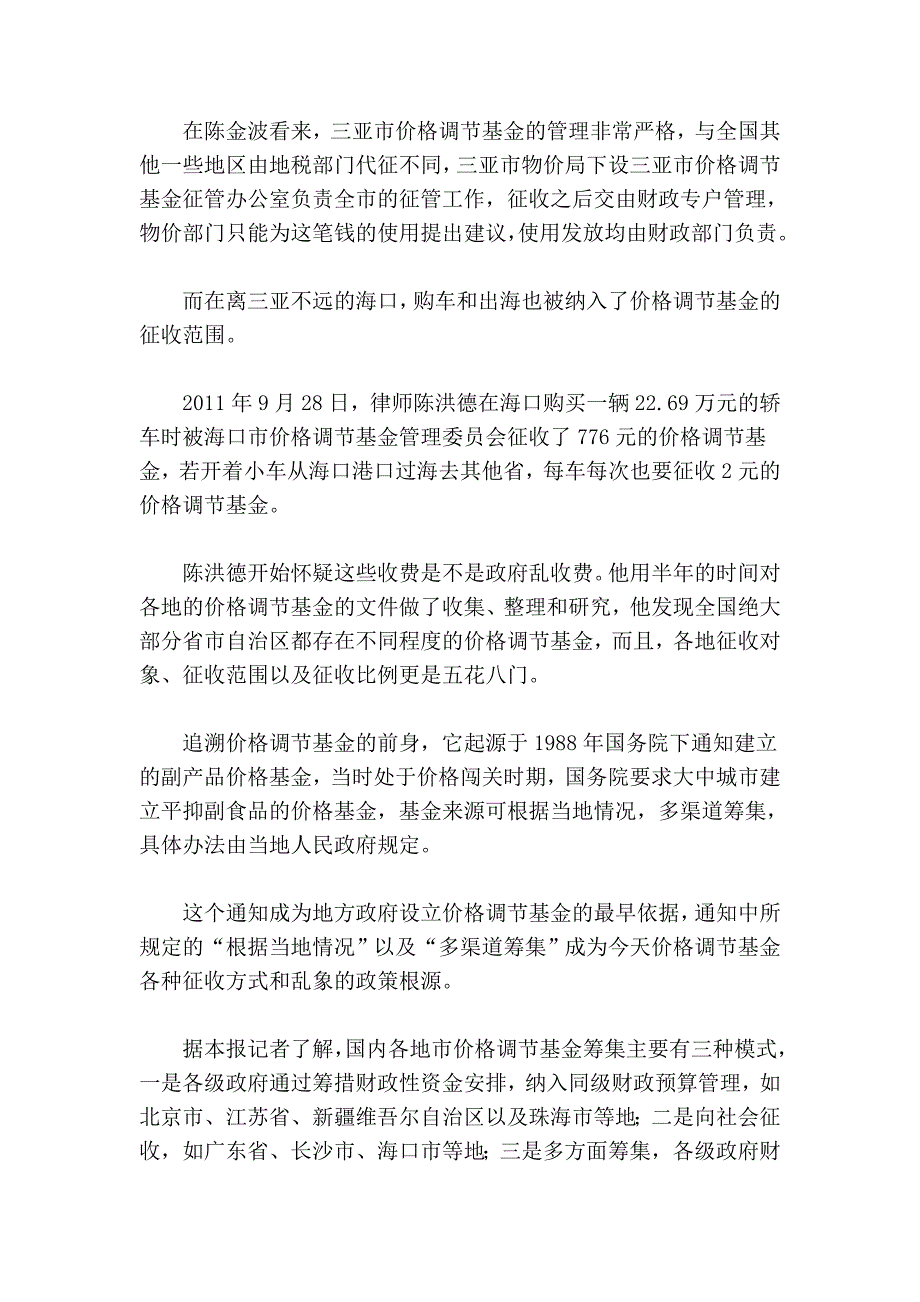 在陈金波看来，三亚市价格调节基金的管理非常严格，与全国其他一些地区由地税部门代征不同，三亚市物价局下设三亚市价格调节基金征管办公室负责全市的征管工作，征收之后交由财政专户管理，物价部门只能为这笔钱的使用提出建议，使用发放均由财政部门负责。

而在离三亚不远的海口，购车和出海也被纳入了价格调节基金的征收范围。

2011 年 9 月 28 日，律师陈洪德在海口购买一辆 22.69 万元的轿车时被海口市价格调节基金管理委员会征收了 776 元的价格调节基金，若开着小车从海口港口过海去其他省，每车每次也要征收 2 元的价格调节基金。

陈洪德开始怀疑这些收费是不是政府乱收费。他用半年的时间对各地的价格调节基金的文件做了收集、整理和研究，他发现全国绝大部分省市自治区都存在不同程度的价格调节基金，而且，各地征收对象、征收范围以及征收比例更是五花八门。

追溯价格调节基金的前身，它起源于 1988 年国务院下通知建立的副产品价格基金，当时处于价格闯关时期，国务院要求大中城市建立平抑副食品的价格基金，基金来源可根据当地情况，多渠道筹集，具体办法由当地人民政府规定。

这个通知成为地方政府设立价格调节基金的最早依据，通知中所规定的“根据当地情况”以及“多渠道筹集”成为今天价格调节基金各种征收方式和乱象的政策根源。

据本报记者了解，国内各地市价格调节基金筹集主要有三种模式，一是各级政府通过筹措财政性资金安排，纳入同级财政预算管理，如北京市、江苏省、新疆维吾尔自治区以及珠海市等地；二是向社会征收，如广东省、长沙市、海口市等地；三是多方面筹集，各级政府财